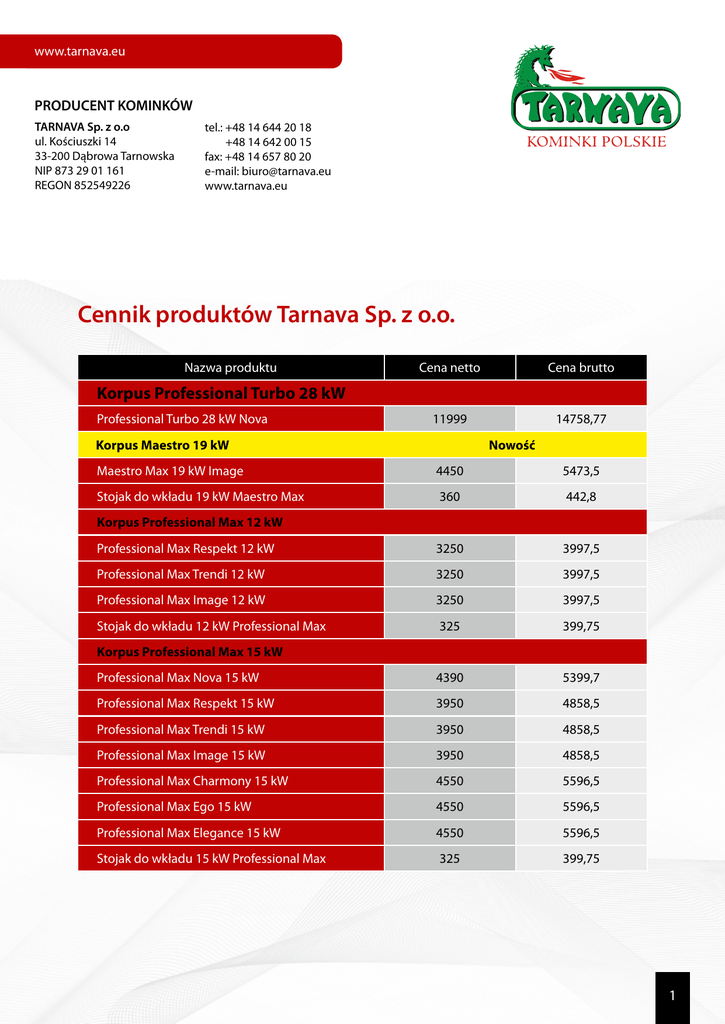 www.tarnava.eu

PRODUCENT KOMINKÓW

TARNAVA Sp. z o.o
ul. Kościuszki 14
33-200 Dąbrowa Tarnowska
NIP 873 29 01 161
REGON 852549226

tel.: +48 14 644 20 18
+48 14 642 00 15
fax: +48 14 657 80 20
e-mail: biuro@tarnava.eu
www.tarnava.eu

TARNAVA
KOMINKI POLSKIE

Cennik produktów Tarnava Sp. z o.o.

| Nazwa produktu | Cena netto | Cena brutto |
|---|---|---|
| Korpus Professional Turbo 28 kW | | |
| Professional Turbo 28 kW Nova | 11999 | 14758,77 |
| Korpus Maestro 19 kW | Nowość | |
| Maestro Max 19 kW Image | 4450 | 5473,5 |
| Stojak do wkładu 19 kW Maestro Max | 360 | 442,8 |
| Korpus Professional Max 12 kW | | |
| Professional Max Respekt 12 kW | 3250 | 3997,5 |
| Professional Max Trendi 12 kW | 3250 | 3997,5 |
| Professional Max Image 12 kW | 3250 | 3997,5 |
| Stojak do wkładu 12 kW Professional Max | 325 | 399,75 |
| Korpus Professional Max 15 kW | | |
| Professional Max Nova 15 kW | 4390 | 5399,7 |
| Professional Max Respekt 15 kW | 3950 | 4858,5 |
| Professional Max Trendi 15 kW | 3950 | 4858,5 |
| Professional Max Image 15 kW | 3950 | 4858,5 |
| Professional Max Charmony 15 kW | 4550 | 5596,5 |
| Professional Max Ego 15 kW | 4550 | 5596,5 |
| Professional Max Elegance 15 kW | 4550 | 5596,5 |
| Stojak do wkładu 15 kW Professional Max | 325 | 399,75 |

1